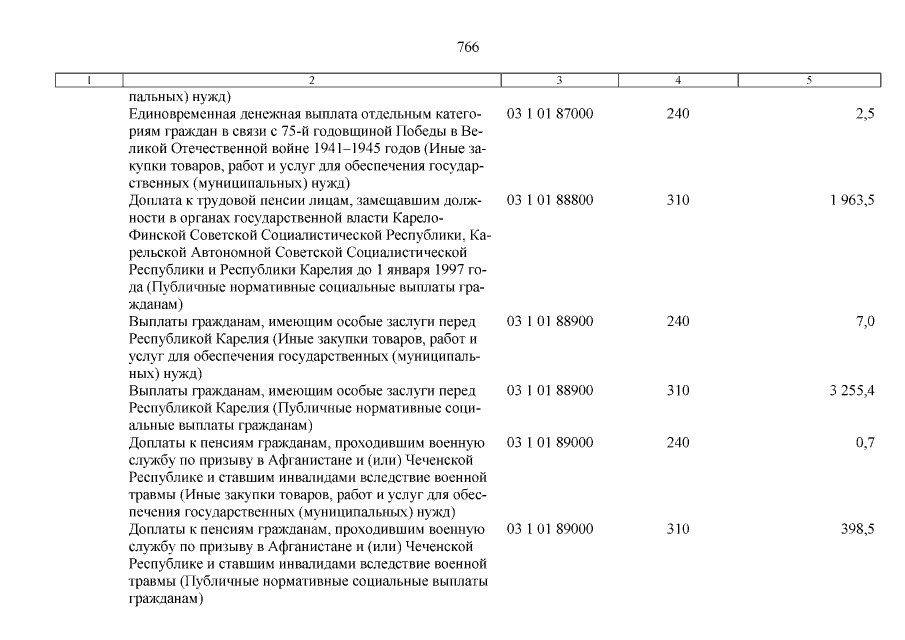 766

| 1 | 2 | 3 | 4 | 5 |
|---|---|---|---|---|
| | пальных) нужд) | | | |
| | Единовременная денежная выплата отдельным категориям граждан в связи с 75-й годовщиной Победы в Великой Отечественной войне 1941–1945 годов (Иные закупки товаров, работ и услуг для обеспечения государственных (муниципальных) нужд) | 03 1 01 87000 | 240 | 2,5 |
| | Доплата к трудовой пенсии лицам, замещавшим должности в органах государственной власти Карело-Финской Советской Социалистической Республики, Карельской Автономной Советской Социалистической Республики и Республики Карелия до 1 января 1997 года (Публичные нормативные социальные выплаты гражданам) | 03 1 01 88800 | 310 | 1 963,5 |
| | Выплаты гражданам, имеющим особые заслуги перед Республикой Карелия (Иные закупки товаров, работ и услуг для обеспечения государственных (муниципальных) нужд) | 03 1 01 88900 | 240 | 7,0 |
| | Выплаты гражданам, имеющим особые заслуги перед Республикой Карелия (Публичные нормативные социальные выплаты гражданам) | 03 1 01 88900 | 310 | 3 255,4 |
| | Доплаты к пенсиям гражданам, проходившим военную службу по призыву в Афганистане и (или) Чеченской Республике и ставшим инвалидами вследствие военной травмы (Иные закупки товаров, работ и услуг для обеспечения государственных (муниципальных) нужд) | 03 1 01 89000 | 240 | 0,7 |
| | Доплаты к пенсиям гражданам, проходившим военную службу по призыву в Афганистане и (или) Чеченской Республике и ставшим инвалидами вследствие военной травмы (Публичные нормативные социальные выплаты гражданам) | 03 1 01 89000 | 310 | 398,5 |